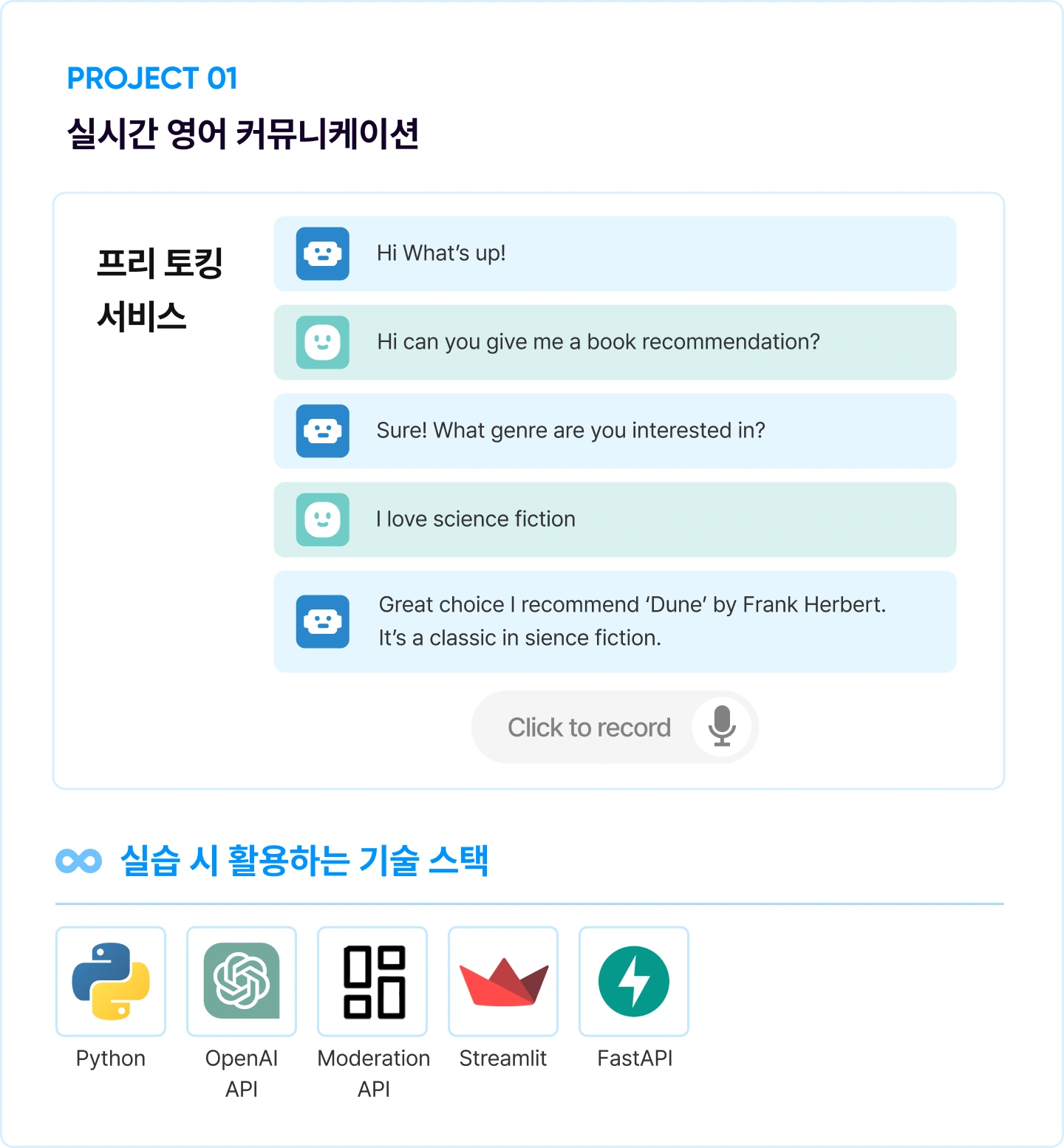 PROJECT 01

실시간 영어 커뮤니케이션

프리 토킹 서비스

Hi What's up!

Hi can you give me a book recommendation?

Sure! What genre are you interested in?

I love science fiction

Great choice I recommend 'Dune' by Frank Herbert. It's a classic in sience fiction.

Click to record

실습 시 활용하는 기술 스택

Python

OpenAI API

Moderation API

Streamlit

FastAPI